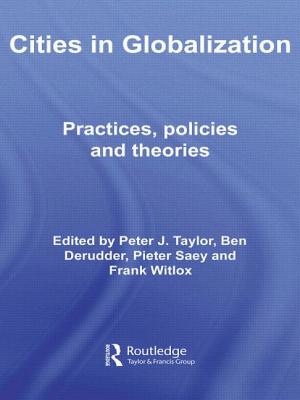 Cities in Globalization

Practices, policies and theories

Edited by Peter J. Taylor, Ben Derudder, Pieter Saey and Frank Witlox

Routledge
Taylor & Francis Group